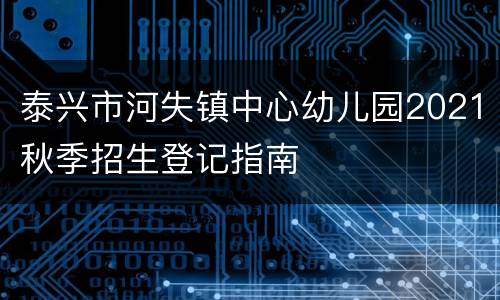 泰兴市河失镇中心幼儿园2021秋季招生登记指南